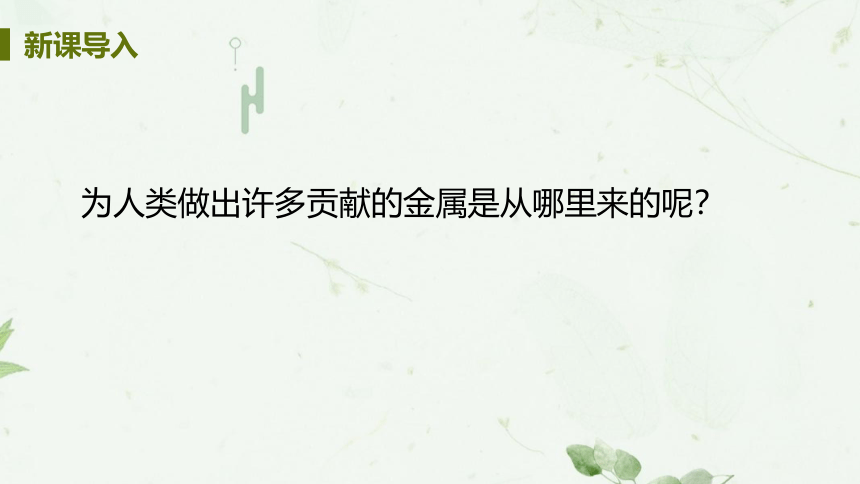 新课导入

为人类做出许多贡献的金属是从哪里来的呢?